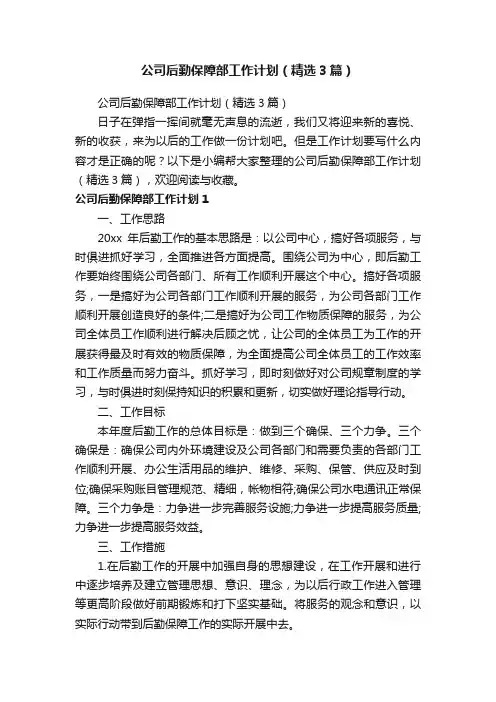 公司后勤保障部工作计划（精选3篇）

公司后勤保障部工作计划（精选3篇）

日子在弹指一挥间就毫无声息的流逝，我们又将迎来新的喜悦、新的收获，来为以后的工作做一份计划吧。但是工作计划要写什么内容才是正确的呢？以下是小编帮大家整理的公司后勤保障部工作计划（精选3篇），欢迎阅读与收藏。

公司后勤保障部工作计划1

一、工作思路

20xx 年后勤工作的基本思路是：以公司中心，搞好各项服务，与时俱进抓好学习，全面推进各方面提高。围绕公司为中心，即后勤工作要始终围绕公司各部门、所有工作顺利开展这个中心。搞好各项服务，一是搞好为公司各部门工作顺利开展的服务，为公司各部门工作顺利开展创造良好的条件;二是搞好为公司工作物质保障的服务，为公司全体员工作顺利进行解决后顾之忧，让公司的全体员工为工作的开展获得最及时有效的物质保障，为全面提高公司全体员工的工作效率和工作质量而努力奋斗。抓好学习，即时刻做好对公司规章制度的学习，与时俱进时刻保持知识的积累和更新，切实做好理论指导行动。

二、工作目标

本年度后勤工作的总体目标是：做到三个确保、三个力争。三个确保是：确保公司内外环境建设及公司各部门和需要负责的各部门工作顺利开展、办公生活用品的维护、维修、采购、保管、供应及时到位;确保采购账目管理规范、精细，帐物相符;确保公司水电通讯正常保障。三个力争是：力争进一步完善服务设施;力争进一步提高服务质量;力争进一步提高服务效益。

三、工作措施

1.在后勤工作的开展中加强自身的思想建设，在工作开展和进行中逐步培养及建立管理思想、意识、理念，为以后行政工作进入管理等更高阶段做好前期锻炼和打下坚实基础。将服务的观念和意识，以实际行动带到后勤保障工作的实际开展中去。